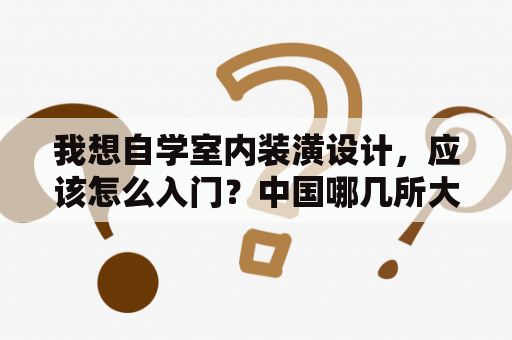 我想自学室内装潢设计，应该怎么入门？中国哪几所大